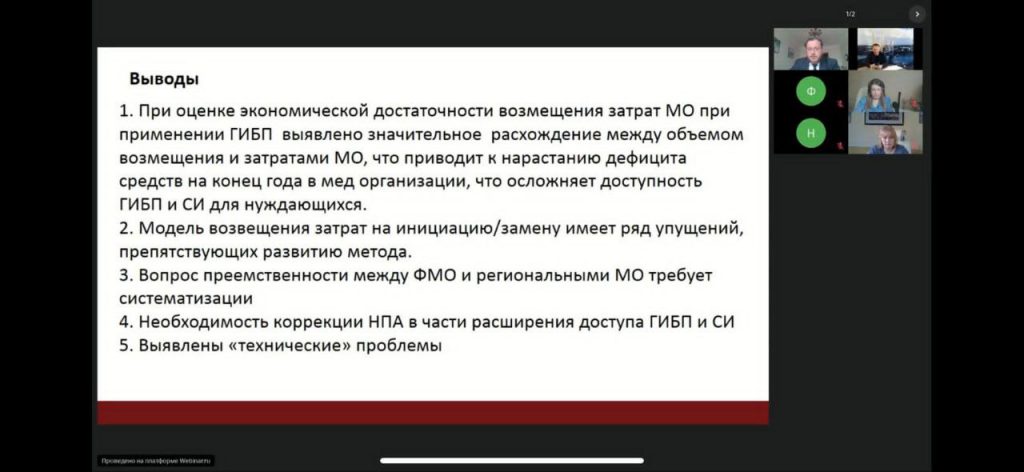 1/2

Ф

Н

Выводы

1. При оценке экономической достаточности возмещения затрат МО при применении ГИБП выявлено значительное расхождение между объемом возмещения и затратами МО, что приводит к нарастанию дефицита средств на конец года в мед организации, что осложняет доступность ГИБП и СИ для нуждающихся.
2. Модель возвещения затрат на инициацию/замену имеет ряд упущений, препятствующих развитию метода.
3. Вопрос преемственности между ФМО и региональными МО требует систематизации
4. Необходимость коррекции НПА в части расширения доступа ГИБП и СИ
5. Выявлены «технические» проблемы

Проведено на платформе Webinar.ru